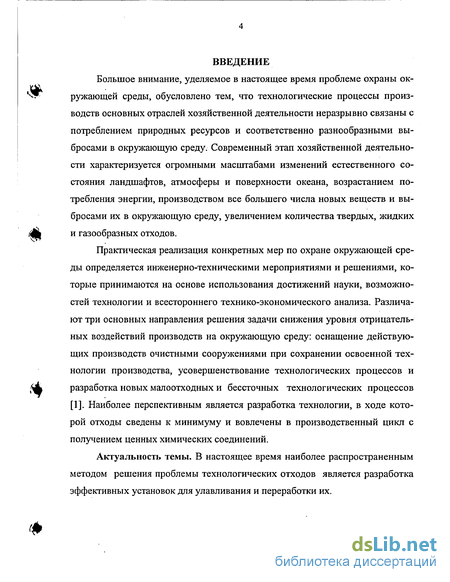 4

ВВЕДЕНИЕ

Большое внимание, уделяемое в настоящее время проблеме охраны окружающей среды, обусловлено тем, что технологические процессы производств основных отраслей хозяйственной деятельности неразрывно связаны с потреблением природных ресурсов и соответственно разнообразными выбросами в окружающую среду. Современный этап хозяйственной деятельности характеризуется огромными масштабами изменений естественного состояния ландшафтов, атмосферы и поверхности океана, возрастанием потребления энергии, производством все большего числа новых веществ и выбросами их в окружающую среду, увеличением количества твердых, жидких и газообразных отходов.

Практическая реализация конкретных мер по охране окружающей среды определяется инженерно-техническими мероприятиями и решениями, которые принимаются на основе использования достижений науки, возможностей технологии и всестороннего технико-экономического анализа. Различают три основных направления решения задачи снижения уровня отрицательных воздействий производств на окружающую среду: оснащение действующих производств очистными сооружениями при сохранении освоенной технологии производства, усовершенствование технологических процессов и разработка новых малоотходных и бессточных технологических процессов [1]. Наиболее перспективным является разработка технологии, в ходе которой отходы сведены к минимуму и вовлечены в производственный цикл с получением ценных химических соединений.

Актуальность темы. В настоящее время наиболее распространенным методом решения проблемы технологических отходов является разработка эффективных установок для улавливания и переработки их.

dsLib.net
библиотека диссертаций